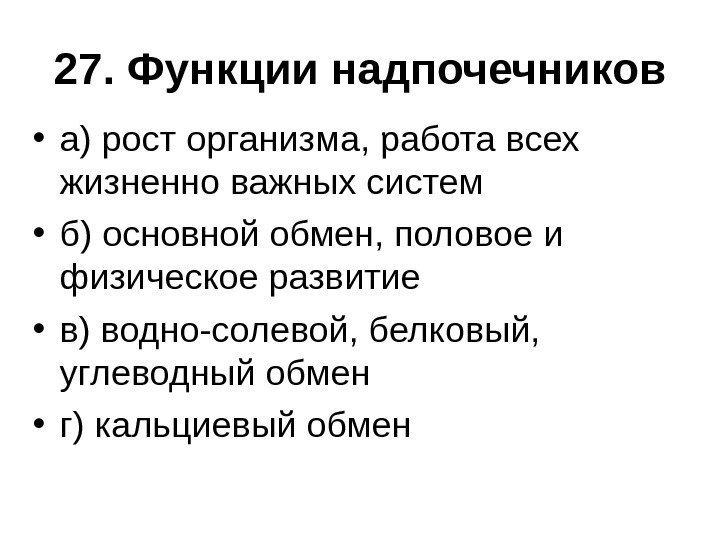 27. Функции надпочечников

• а) рост организма, работа всех жизненно важных систем
• б) основной обмен, половое и физическое развитие
• в) водно-солевой, белковый, углеводный обмен
• г) кальциевый обмен